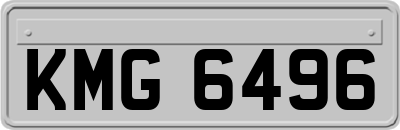 KMG 6496